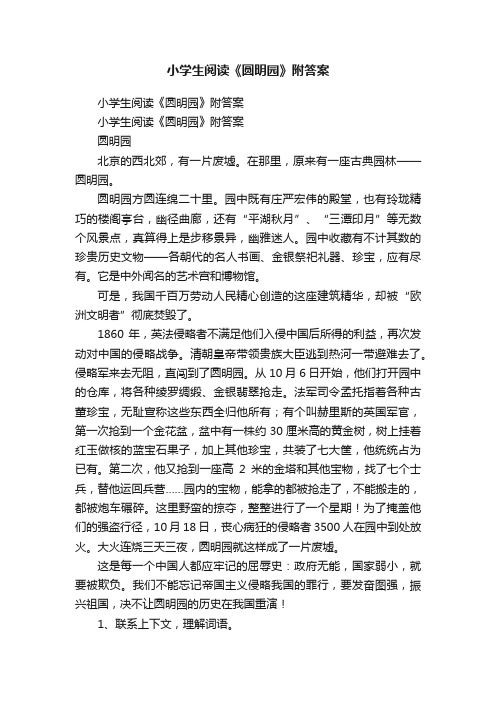 小学生阅读《圆明园》附答案

小学生阅读《圆明园》附答案

小学生阅读《圆明园》附答案

圆明园

北京的西北郊，有一片废墟。在那里，原来有一座古典园林——圆明园。

圆明园方圆连绵二十里。园中既有庄严宏伟的殿堂，也有玲珑精巧的楼阁亭台，幽径曲廊，还有“平湖秋月”、“三潭印月”等无数个风景点，真算得上是步移景异，幽雅迷人。园中收藏有不计其数的珍贵历史文物——各朝代的名人书画、金银祭祀礼器、珍宝，应有尽有。它是中外闻名的艺术宫和博物馆。

可是，我国千百万劳动人民精心创造的这座建筑精华，却被“欧洲文明者”彻底焚毁了。

1860 年，英法侵略者不满足他们入侵中国后所得的利益，再次发动对中国的侵略战争。清朝皇帝带领贵族大臣逃到热河一带避难去了。侵略军来去无阻，直闯到了圆明园。从 10 月 6 日开始，他们打开园中的仓库，将各种绫罗绸缎、金银翡翠抢走。法军司令孟托指着各种古董珍宝，无耻宣称这些东西全归他所有；有个叫赫里斯的英国军官，第一次抢到一个金花盆，盆中有一株约 30 厘米高的黄金树，树上挂着红玉做核的蓝宝石果子，加上其他珍宝，共装了七大筐，他统统占为已有。第二次，他又抢到一座高 2 米的金塔和其他宝物，找了七个士兵，替他运回兵营……园内的宝物，能拿的都被抢走了，不能搬走的，都被炮车碾碎。这里野蛮的掠夺，整整进行了一个星期！为了掩盖他们的强盗行径，10 月 18 日，丧心病狂的侵略者 3500 人在园中到处放火。大火连烧三天三夜，圆明园就这样成了一片废墟。

这是每一个中国人都应牢记的屈辱史：政府无能，国家弱小，就要被欺负。我们不能忘记帝国主义侵略我国的罪行，要发奋图强，振兴祖国，决不让圆明园的历史在我国重演！

1、联系上下文，理解词语。